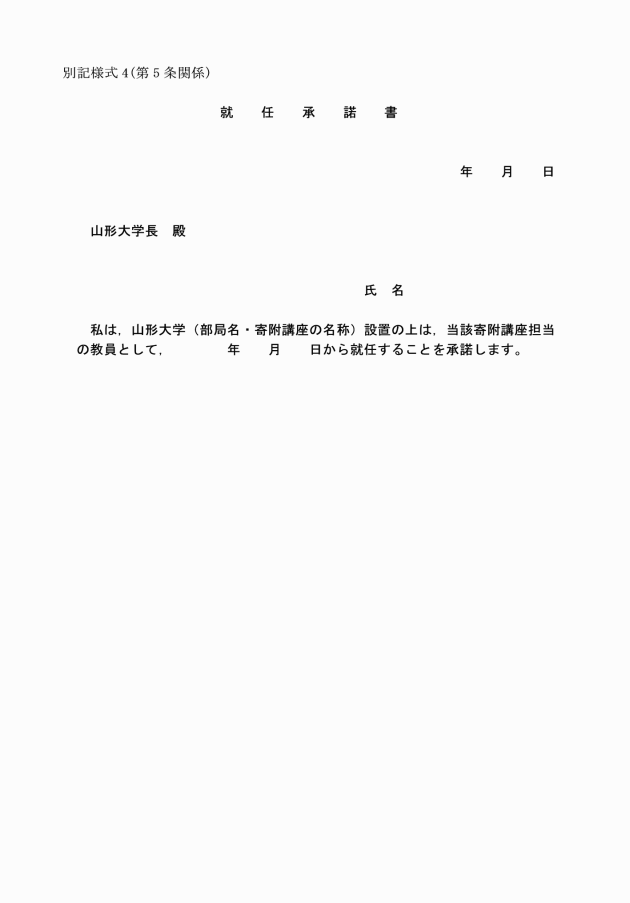 別記様式4(第5条関係)

就　任　承　諾　書

年　月　日

山形大学長　殿

氏　名

私は，山形大学（部局名・寄附講座の名称）設置の上は，当該寄附講座担当の教員として，　　年　月　日から就任することを承諾します。